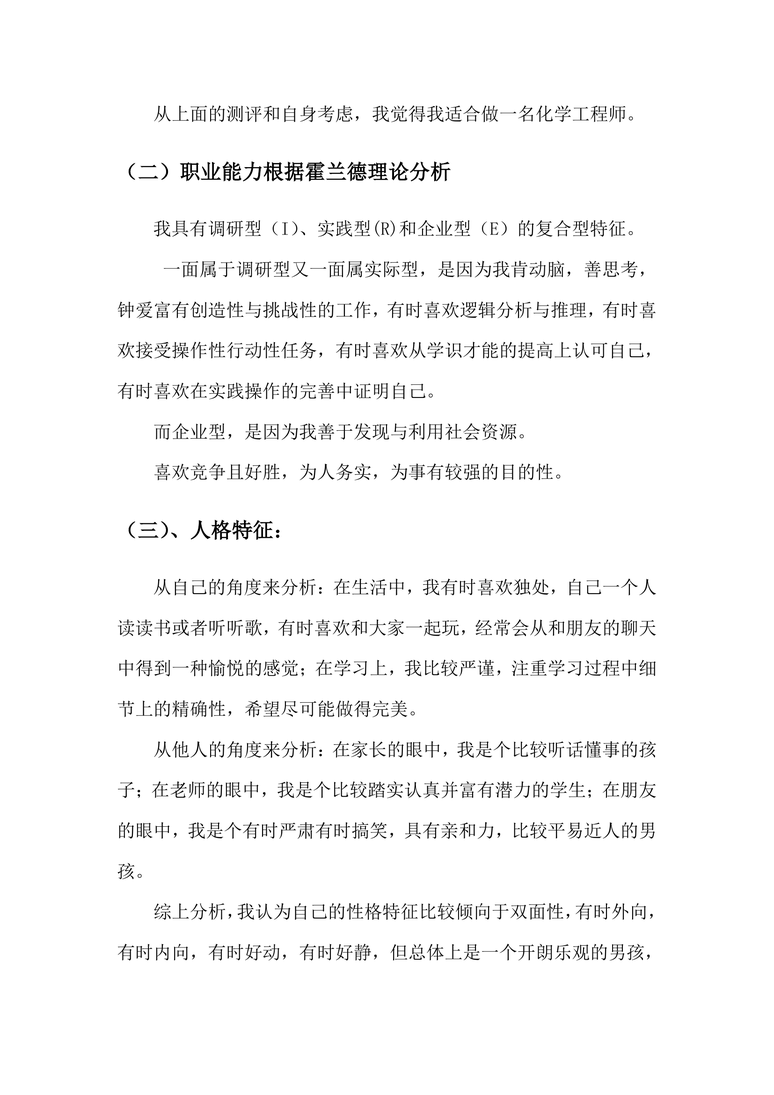 从上面的测评和自身考虑，我觉得我适合做一名化学工程师。

（二）职业能力根据霍兰德理论分析

我具有调研型（I）、实践型(R)和企业型（E）的复合型特征。

一面属于调研型又一面属实际型，是因为我肯动脑，善思考，钟爱富有创造性与挑战性的工作，有时喜欢逻辑分析与推理，有时喜欢接受操作性行动性任务，有时喜欢从学识才能的提高上认可自己，有时喜欢在实践操作的完善中证明自己。

而企业型，是因为我善于发现与利用社会资源。

喜欢竞争且好胜，为人务实，为事有较强的目的性。

（三）、人格特征：

从自己的角度来分析：在生活中，我有时喜欢独处，自己一个人读读书或者听听歌，有时喜欢和大家一起玩，经常会从和朋友的聊天中得到一种愉悦的感觉；在学习上，我比较严谨，注重学习过程中细节上的精确性，希望尽可能做得完美。

从他人的角度来分析：在家长的眼中，我是个比较听话懂事的孩子；在老师的眼中，我是个比较踏实认真并富有潜力的学生；在朋友的眼中，我是个有时严肃有时搞笑，具有亲和力，比较平易近人的男孩。

综上分析，我认为自己的性格特征比较倾向于双面性，有时外向，有时内向，有时好动，有时好静，但总体上是一个开朗乐观的男孩，